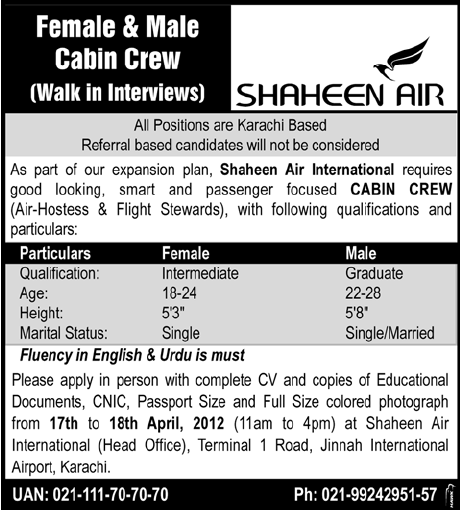 Female & Male Cabin Crew
(Walk in Interviews)

SHAHEEN AIR

All Positions are Karachi Based
Referral based candidates will not be considered

As part of our expansion plan, Shaheen Air International requires good looking, smart and passenger focused CABIN CREW (Air-Hostess & Flight Stewards), with following qualifications and particulars:

| Particulars | Female | Male |
|---|---|---|
| Qualification: | Intermediate | Graduate |
| Age: | 18-24 | 22-28 |
| Height: | 5'3" | 5'8" |
| Marital Status: | Single | Single/Married |

Fluency in English & Urdu is must

Please apply in person with complete CV and copies of Educational Documents, CNIC, Passport Size and Full Size colored photograph from 17th to 18th April, 2012 (11am to 4pm) at Shaheen Air International (Head Office), Terminal 1 Road, Jinnah International Airport, Karachi.

UAN: 021-111-70-70-70 Ph: 021-99242951-57